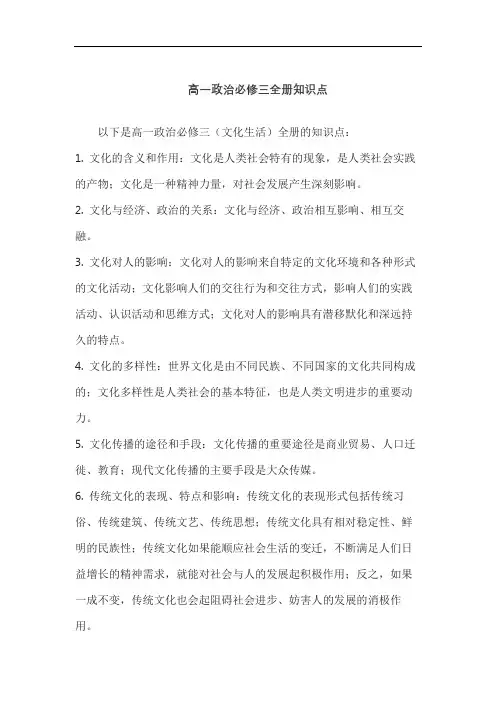 高一政治必修三全册知识点

以下是高一政治必修三（文化生活）全册的知识点：

1. 文化的含义和作用：文化是人类社会特有的现象，是人类社会实践的产物；文化是一种精神力量，对社会发展产生深刻影响。

2. 文化与经济、政治的关系：文化与经济、政治相互影响、相互交融。

3. 文化对人的影响：文化对人的影响来自特定的文化环境和各种形式的文化活动；文化影响人们的交往行为和交往方式，影响人们的实践活动、认识活动和思维方式；文化对人的影响具有潜移默化和深远持久的特点。

4. 文化的多样性：世界文化是由不同民族、不同国家的文化共同构成的；文化多样性是人类社会的基本特征，也是人类文明进步的重要动力。

5. 文化传播的途径和手段：文化传播的重要途径是商业贸易、人口迁徙、教育；现代文化传播的主要手段是大众传媒。

6. 传统文化的表现、特点和影响：传统文化的表现形式包括传统习俗、传统建筑、传统文艺、传统思想；传统文化具有相对稳定性、鲜明的民族性；传统文化如果能顺应社会生活的变迁，不断满足人们日益增长的精神需求，就能对社会与人的发展起积极作用；反之，如果一成不变，传统文化也会起阻碍社会进步、妨害人的发展的消极作用。